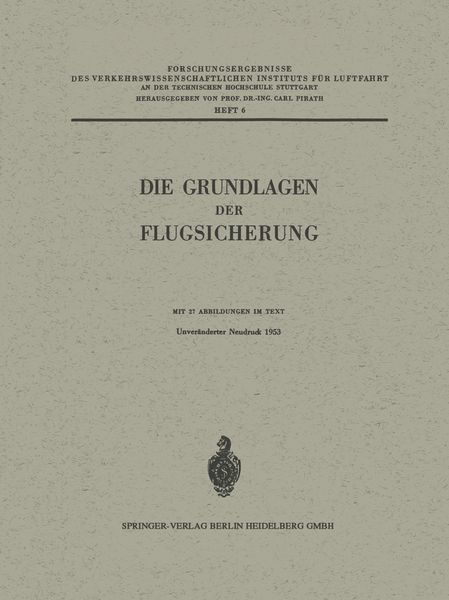 FORSCHUNGSERGEBNISSE
DES VERKEHRSWISSENSCHAFTLICHEN INSTITUTS FÜR LUFTFAHRT
AN DER TECHNISCHEN HOCHSCHULE STUTTGART
HERAUSGEGEBEN VON PROF. DR.-ING. CARL PIRATH
HEFT 6

DIE GRUNDLAGEN
DER
FLUGSICHERUNG

MIT 27 ABBILDUNGEN IM TEXT

Unveränderter Neudruck 1953

SPRINGER-VERLAG BERLIN HEIDELBERG GMBH